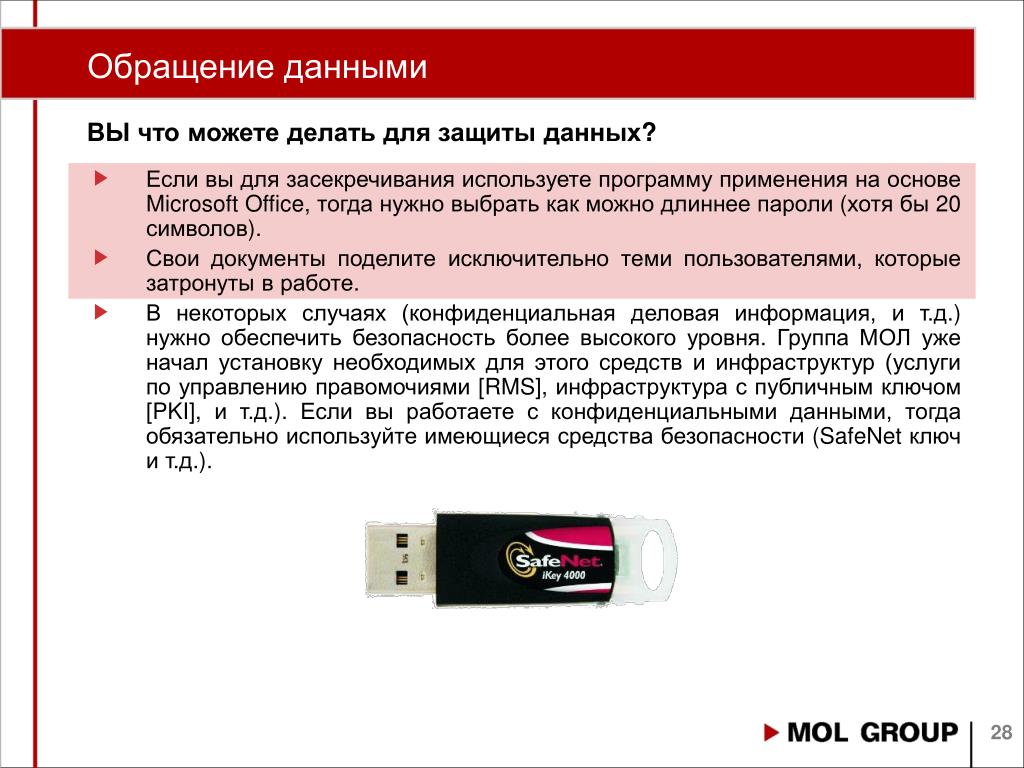 Обращение данными

ВЫ что можете делать для защиты данных?

Если вы для засекречивания используете программу применения на основе Microsoft Office, тогда нужно выбрать как можно длиннее пароли (хотя бы 20 символов).

Свои документы поделите исключительно теми пользователями, которые затронуты в работе.

В некоторых случаях (конфиденциальная деловая информация, и т.д.) нужно обеспечить безопасность более высокого уровня. Группа МОЛ уже начал установку необходимых для этого средств и инфраструктур (услуги по управлению правомочиями [RMS], инфраструктура с публичным ключом [PKI], и т.д.). Если вы работаете с конфиденциальными данными, тогда обязательно используйте имеющиеся средства безопасности (SafeNet ключ и т.д.).

SafeNet
iKey 4000

MOL GROUP
28